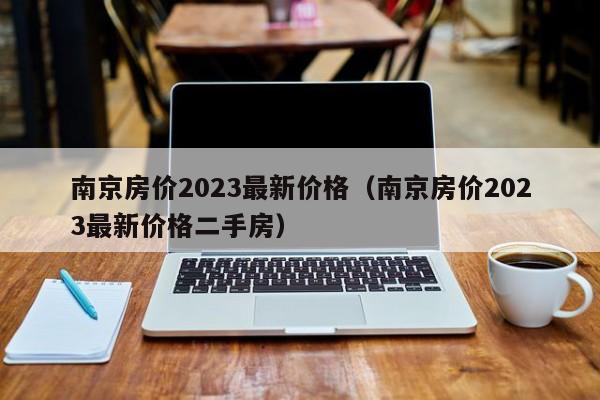 南京房价2023最新价格（南京房价2023最新价格二手房）